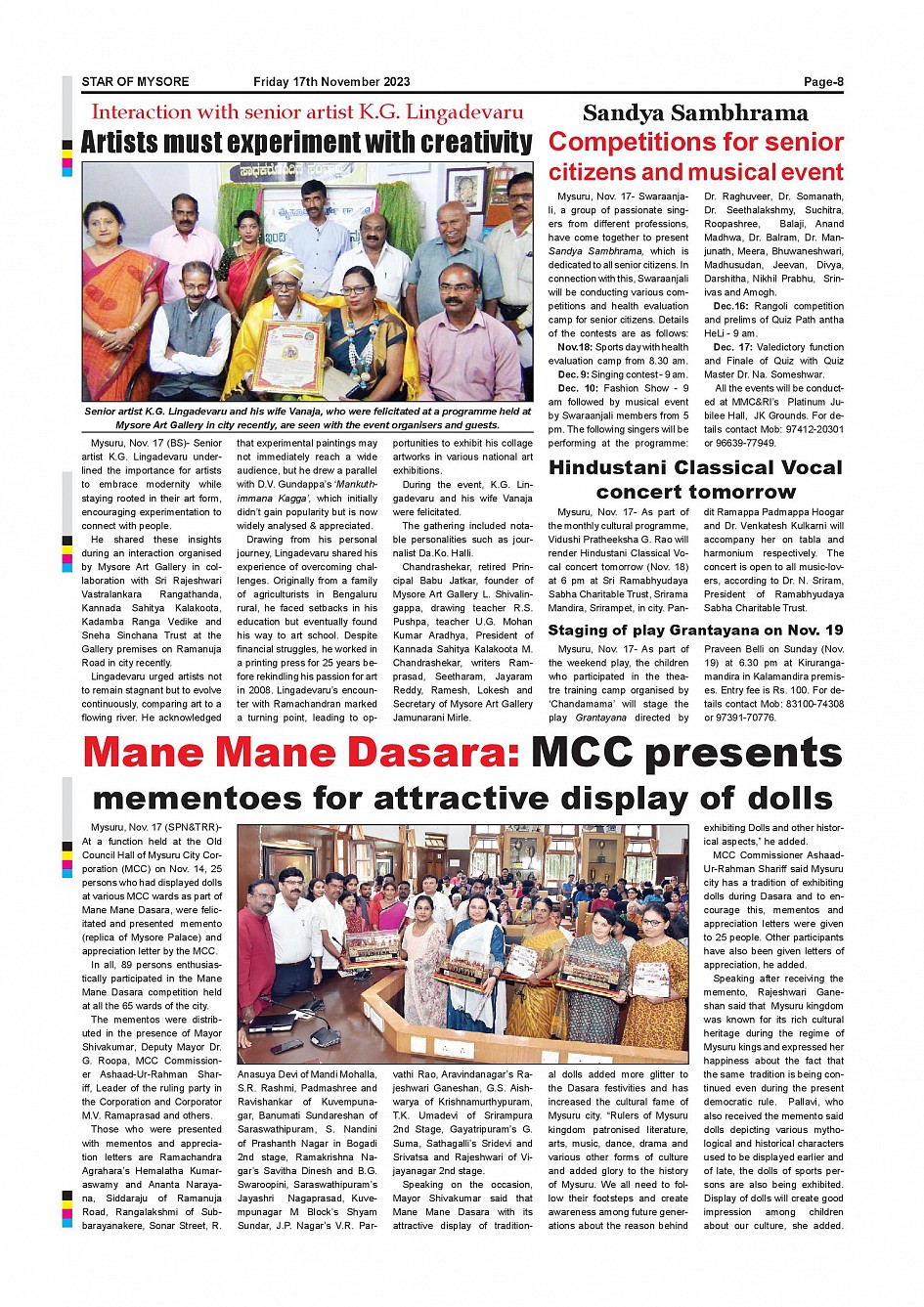 STAR OF MYSORE Friday 17th November 2023 Page-8

Interaction with senior artist K.G. Lingadevaru

Artists must experiment with creativity

Senior artist K.G. Lingadevaru and his wife Vanaja, who were felicitated at a programme held at Mysore Art Gallery in city recently, are seen with the event organisers and guests.

Mysuru, Nov. 17 (BS)- Senior artist K.G. Lingadevaru underlined the importance for artists to embrace modernity while staying rooted in their art form, encouraging experimentation to connect with people.

He shared these insights during an interaction organised by Mysore Art Gallery in collaboration with Sri Rajeshwari Vastralankara Rangathanda, Kannada Sahitya Kalakoota, Kadamba Ranga Vedike and Sneha Sinchana Trust at the Gallery premises on Ramanuja Road in city recently.

Lingadevaru urged artists not to remain stagnant but to evolve continuously, comparing art to a flowing river. He acknowledged that experimental paintings may not immediately reach a wide audience, but he drew a parallel with D.V. Gundappa's 'Mankuthimmana Kagga', which initially didn't gain popularity but is now widely analysed & appreciated.

Drawing from his personal journey, Lingadevaru shared his experience of overcoming challenges. Originally from a family of agriculturists in Bengaluru rural, he faced setbacks in his education but eventually found his way to art school. Despite financial struggles, he worked in a printing press for 25 years before rekindling his passion for art in 2008. Lingadevaru's encounter with Ramachandran marked a turning point, leading to opportunities to exhibit his collage artworks in various national art exhibitions.

During the event, K.G. Lingadevaru and his wife Vanaja were felicitated.

The gathering included notable personalities such as journalist Da.Ko. Halli.

Chandrashekar, retired Principal Babu Jatkar, founder of Mysore Art Gallery L. Shivalingappa, drawing teacher R.S. Pushpa, teacher U.G. Mohan Kumar Aradhya, President of Kannada Sahitya Kalakoota M. Chandrashekar, writers Ramprasad, Seetharam, Jayaram Reddy, Ramesh, Lokesh and Secretary of Mysore Art Gallery Jamunarani Mirle.

Sandya Sambhrama

Competitions for senior citizens and musical event

Mysuru, Nov. 17- Swaraanjali, a group of passionate singers from different professions, have come together to present Sandya Sambhrama, which is dedicated to all senior citizens. In connection with this, Swaraanjali will be conducting various competitions and health evaluation camp for senior citizens. Details of the contests are as follows:

Nov.18: Sports day with health evaluation camp from 8.30 am.

Dec. 9: Singing contest - 9 am.

Dec. 10: Fashion Show - 9 am followed by musical event by Swaraanjali members from 5 pm. The following singers will be performing at the programme: Dr. Raghuveer, Dr. Somanath, Dr. Seethalakshmy, Suchitra, Roopashree, Balaji, Anand Madhwa, Dr. Balram, Dr. Manjunath, Meera, Bhuwaneshwari, Madhusudan, Jeevan, Divya, Darshitha, Nikhil Prabhu, Srinivas and Amogh.

Dec.16: Rangoli competition and prelims of Quiz Path antha HeLi - 9 am.

Dec. 17: Valedictory function and Finale of Quiz with Quiz Master Dr. Na. Someshwar.

All the events will be conducted at MMC&RI's Platinum Jubilee Hall, JK Grounds. For details contact Mob: 97412-20301 or 96639-77949.

Hindustani Classical Vocal concert tomorrow

Mysuru, Nov. 17- As part of the monthly cultural programme, Vidushi Pratheeksha G. Rao will render Hindustani Classical Vocal concert tomorrow (Nov. 18) at 6 pm at Sri Ramabhyudaya Sabha Charitable Trust, Srirama Mandira, Srirampet, in city. Pandit Ramappa Padmappa Hoogar and Dr. Venkatesh Kulkarni will accompany her on tabla and harmonium respectively. The concert is open to all music-lovers, according to Dr. N. Sriram, President of Ramabhyudaya Sabha Charitable Trust.

Staging of play Grantayana on Nov. 19

Mysuru, Nov. 17- As part of the weekend play, the children who participated in the theatre training camp organised by 'Chandamama' will stage the play Grantayana directed by Praveen Belli on Sunday (Nov. 19) at 6.30 pm at Kirurangamandira in Kalamandira premises. Entry fee is Rs. 100. For details contact Mob: 83100-74308 or 97391-70776.

Mane Mane Dasara: MCC presents mementoes for attractive display of dolls

Mysuru, Nov. 17 (SPN&TRR)- At a function held at the Old Council Hall of Mysuru City Corporation (MCC) on Nov. 14, 25 persons who had displayed dolls at various MCC wards as part of Mane Mane Dasara, were felicitated and presented memento (replica of Mysore Palace) and appreciation letter by the MCC.

In all, 89 persons enthusiastically participated in the Mane Mane Dasara competition held at all the 65 wards of the city.

The mementos were distributed in the presence of Mayor Shivakumar, Deputy Mayor Dr. G. Roopa, MCC Commissioner Ashaad-Ur-Rahman Shariff, Leader of the ruling party in the Corporation and Corporator M.V. Ramaprasad and others.

Those who were presented with mementos and appreciation letters are Ramachandra Agrahara's Hemalatha Kumaraswamy and Ananta Narayana, Siddaraju of Ramanuja Road, Rangalakshmi of Subbarayanakere, Sonar Street, R. Anasuya Devi of Mandi Mohalla, S.R. Rashmi, Padmashree and Ravishankar of Kuvempunagar, Banumati Sundareshan of Saraswathipuram, S. Nandini of Prashanth Nagar in Bogadi 2nd stage, Ramakrishna Nagar's Savitha Dinesh and B.G. Swaroopini, Saraswathipuram's Jayashri Nagaprasad, Kuvempunagar M Block's Shyam Sundar, J.P. Nagar's V.R. Parvathi Rao, Aravindanagar's Rajeshwari Ganeshan, G.S. Aishwarya of Krishnamurthypuram, T.K. Umadevi of Srirampura 2nd Stage, Gayatripuram's G. Suma, Sathagalli's Sridevi and Srivatsa and Rajeshwari of Vijayanagar 2nd stage.

Speaking on the occasion, Mayor Shivakumar said that Mane Mane Dasara with its attractive display of traditional dolls added more glitter to the Dasara festivities and has increased the cultural fame of Mysuru city. "Rulers of Mysuru kingdom patronised literature, arts, music, dance, drama and various other forms of culture and added glory to the history of Mysuru. We all need to follow their footsteps and create awareness among future generations about the reason behind exhibiting Dolls and other historical aspects," he added.

MCC Commissioner Ashaad-Ur-Rahman Shariff said Mysuru city has a tradition of exhibiting dolls during Dasara and to encourage this, mementos and appreciation letters were given to 25 people. Other participants have also been given letters of appreciation, he added.

Speaking after receiving the memento, Rajeshwari Ganeshan said that Mysuru kingdom was known for its rich cultural heritage during the regime of Mysuru kings and expressed her happiness about the fact that the same tradition is being continued even during the present democratic rule. Pallavi, who also received the memento said dolls depicting various mythological and historical characters used to be displayed earlier and of late, the dolls of sports persons are also being exhibited. Display of dolls will create good impression among children about our culture, she added.